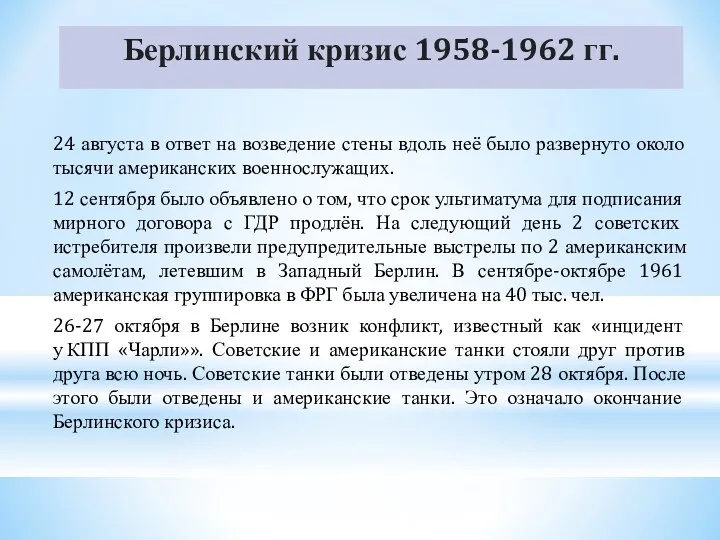 Берлинский кризис 1958-1962 гг.

24 августа в ответ на возведение стены вдоль неё было развернуто около тысячи американских военнослужащих.

12 сентября было объявлено о том, что срок ультиматума для подписания мирного договора с ГДР продлён. На следующий день 2 советских истребителя произвели предупредительные выстрелы по 2 американским самолётам, летевшим в Западный Берлин. В сентябре-октябре 1961 американская группировка в ФРГ была увеличена на 40 тыс. чел.

26-27 октября в Берлине возник конфликт, известный как «инцидент у КПП «Чарли»». Советские и американские танки стояли друг против друга всю ночь. Советские танки были отведены утром 28 октября. После этого были отведены и американские танки. Это означало окончание Берлинского кризиса.